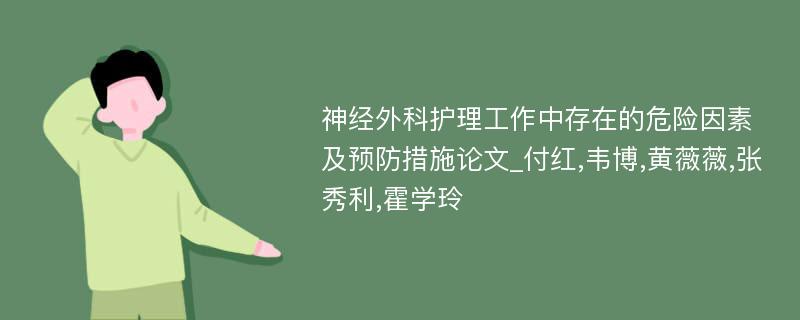 神经外科护理工作中存在的危险因素及预防措施论文_付红,韦博,黄薇薇,张秀利,霍学玲